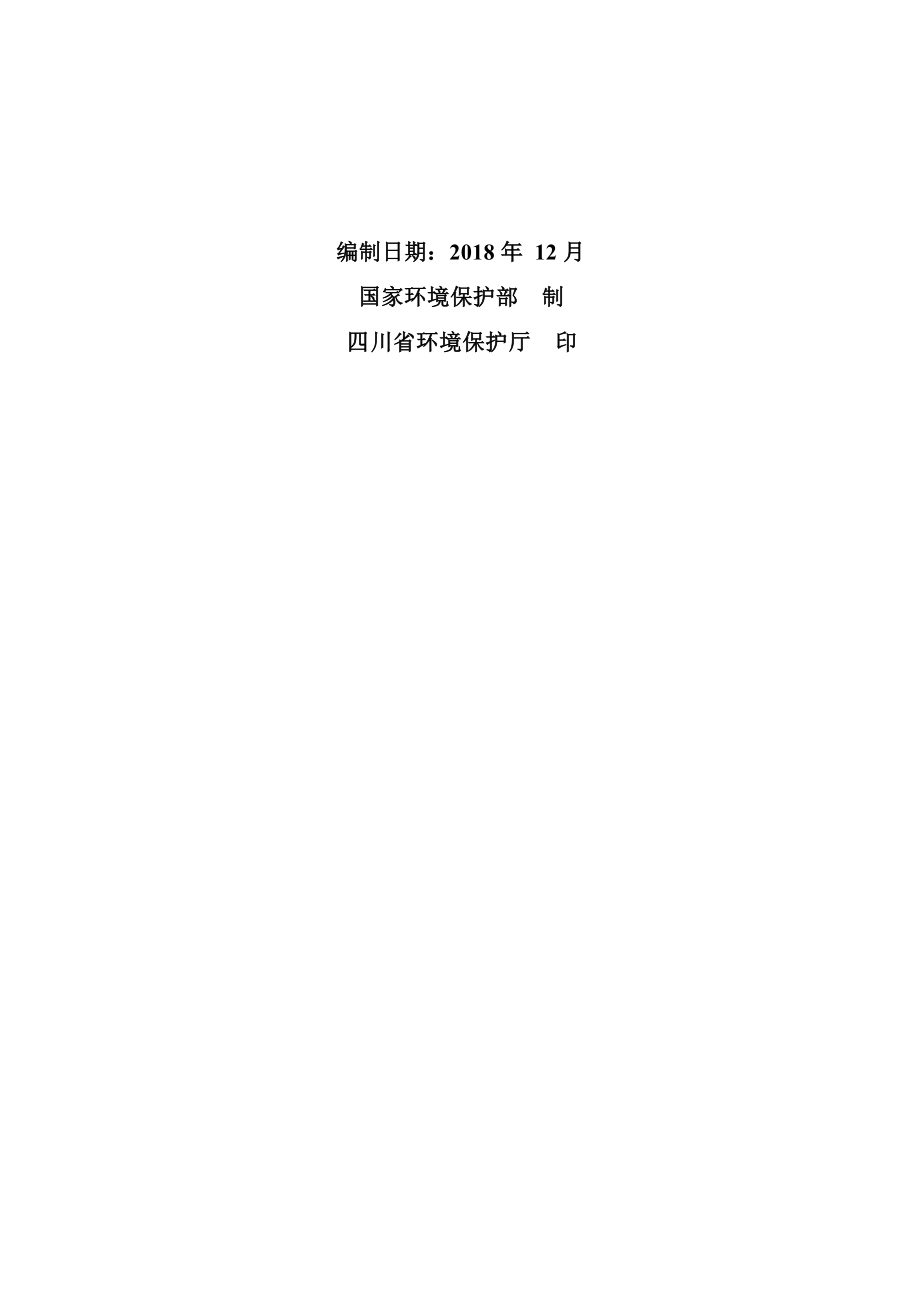 编制日期：2018 年 12 月

国家环境保护部 制

四川省环境保护厅 印